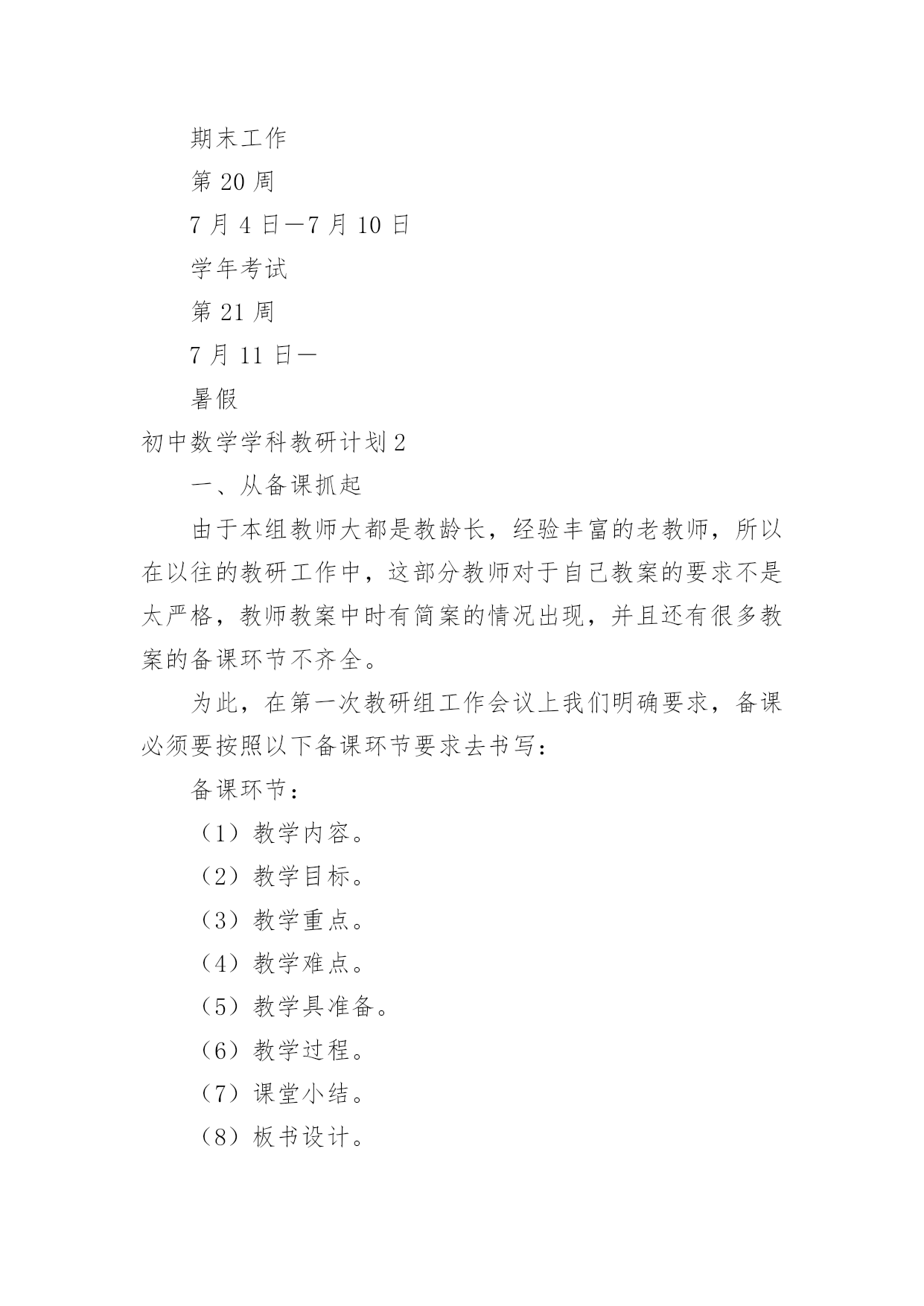 期末工作

第 20 周

7 月 4 日—7 月 10 日

学年考试

第 21 周

7 月 11 日—

暑假

初中数学学科教研计划 2

一、从备课抓起

由于本组教师大都是教龄长，经验丰富的老教师，所以在以往的教研工作中，这部分教师对于自己教案的要求不是太严格，教师教案中时有简案的情况出现，并且还有很多教案的备课环节不齐全。

为此，在第一次教研组工作会议上我们明确要求，备课必须要按照以下备课环节要求去书写：

备课环节：

（1）教学内容。

（2）教学目标。

（3）教学重点。

（4）教学难点。

（5）教学具准备。

（6）教学过程。

（7）课堂小结。

（8）板书设计。